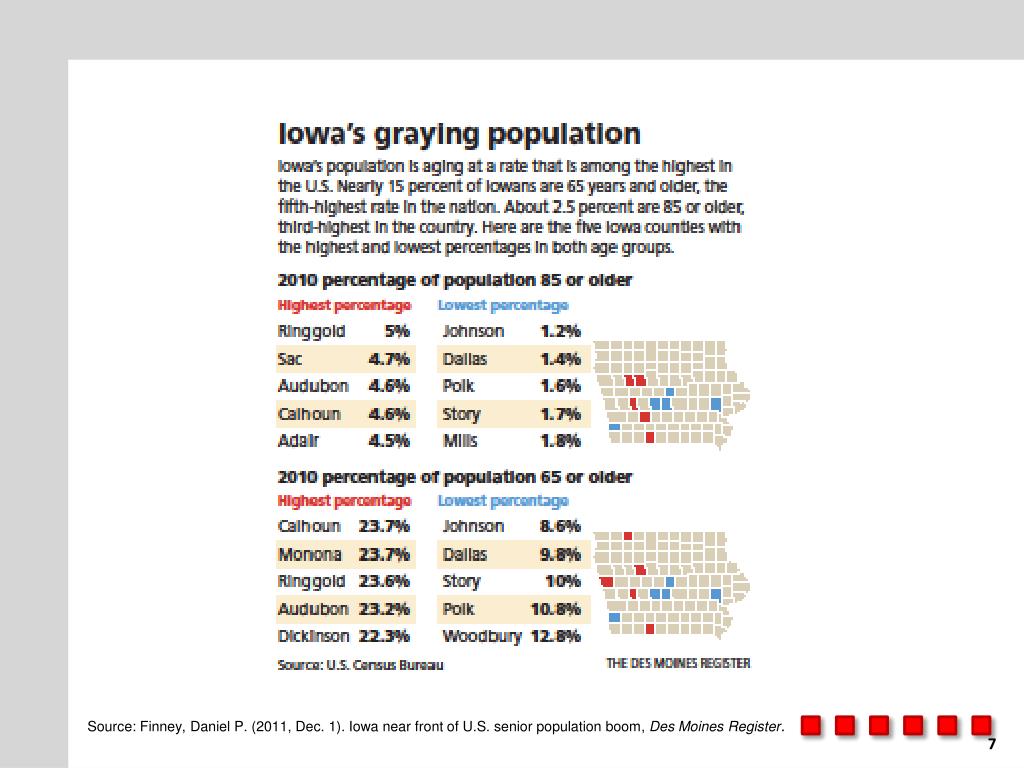 Iowa's graying population

Iowa's population is aging at a rate that is among the highest in the U.S. Nearly 15 percent of Iowans are 65 years and older, the fifth-highest rate in the nation. About 2.5 percent are 85 or older, third-highest in the country. Here are the five Iowa counties with the highest and lowest percentages in both age groups.

2010 percentage of population 85 or older

| Highest percentage | | Lowest percentage | |
|---|---|---|---|
| Ringgold | 5% | Johnson | 1.2% |
| Sac | 4.7% | Dallas | 1.4% |
| Audubon | 4.6% | Polk | 1.6% |
| Calhoun | 4.6% | Story | 1.7% |
| Adair | 4.5% | Mills | 1.8% |

2010 percentage of population 65 or older

| Highest percentage | | Lowest percentage | |
|---|---|---|---|
| Calhoun | 23.7% | Johnson | 8.6% |
| Monona | 23.7% | Dallas | 9.8% |
| Ringgold | 23.6% | Story | 10% |
| Audubon | 23.2% | Polk | 10.8% |
| Dickinson | 22.3% | Woodbury | 12.8% |

Source: U.S. Census Bureau

THE DES MOINES REGISTER

Source: Finney, Daniel P. (2011, Dec. 1). Iowa near front of U.S. senior population boom, Des Moines Register.

7